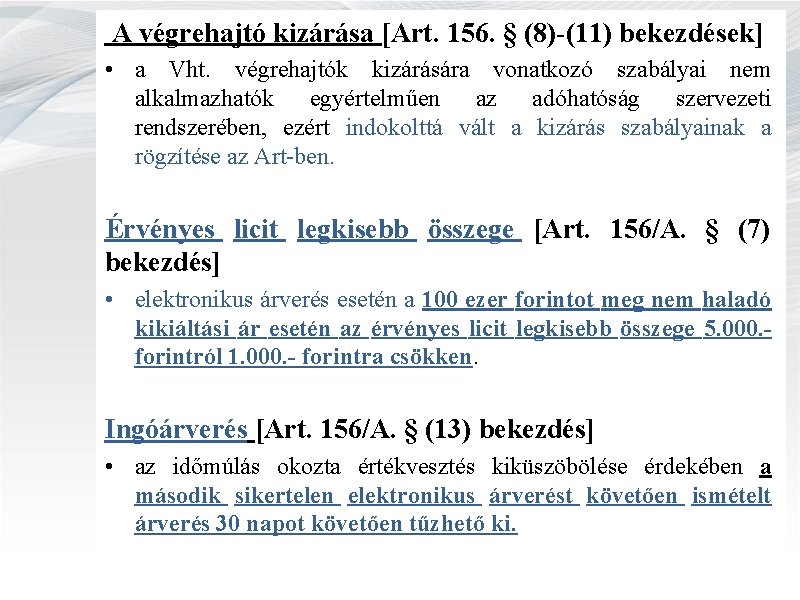 A végrehajtó kizárása [Art. 156. § (8)-(11) bekezdések]

• a Vht. végrehajtók kizárására vonatkozó szabályai nem alkalmazhatók egyértelműen az adóhatóság szervezeti rendszerében, ezért indokolttá vált a kizárás szabályainak a rögzítése az Art-ben.

Érvényes licit legkisebb összege [Art. 156/A. § (7) bekezdés]

• elektronikus árverés esetén a 100 ezer forintot meg nem haladó kikiáltási ár esetén az érvényes licit legkisebb összege 5.000.- forintról 1.000.- forintra csökken.

Ingóárverés [Art. 156/A. § (13) bekezdés]

• az időmúlás okozta értékvesztés kiküszöbölése érdekében a második sikertelen elektronikus árverést követően ismételt árverés 30 napot követően tűzhető ki.